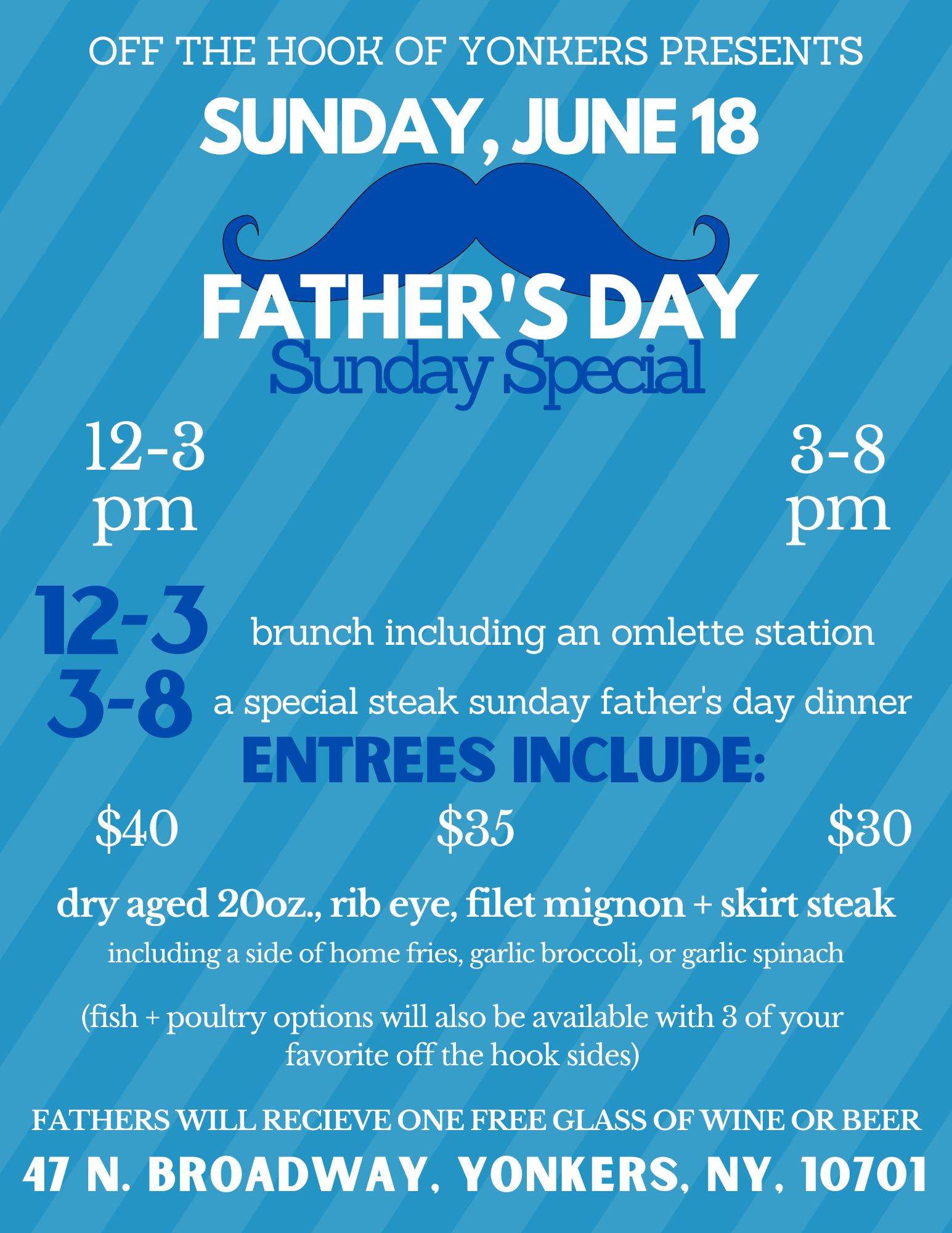 OFF THE HOOK OF YONKERS PRESENTS

SUNDAY, JUNE 18

FATHER'S DAY
Sunday Special

12-3
pm

3-8
pm

12-3 brunch including an omlette station

3-8 a special steak sunday father's day dinner

ENTREES INCLUDE:

$40 $35 $30

dry aged 20oz., rib eye, filet mignon + skirt steak

including a side of home fries, garlic broccoli, or garlic spinach

(fish + poultry options will also be available with 3 of your favorite off the hook sides)

FATHERS WILL RECIEVE ONE FREE GLASS OF WINE OR BEER

47 N. BROADWAY, YONKERS, NY, 10701